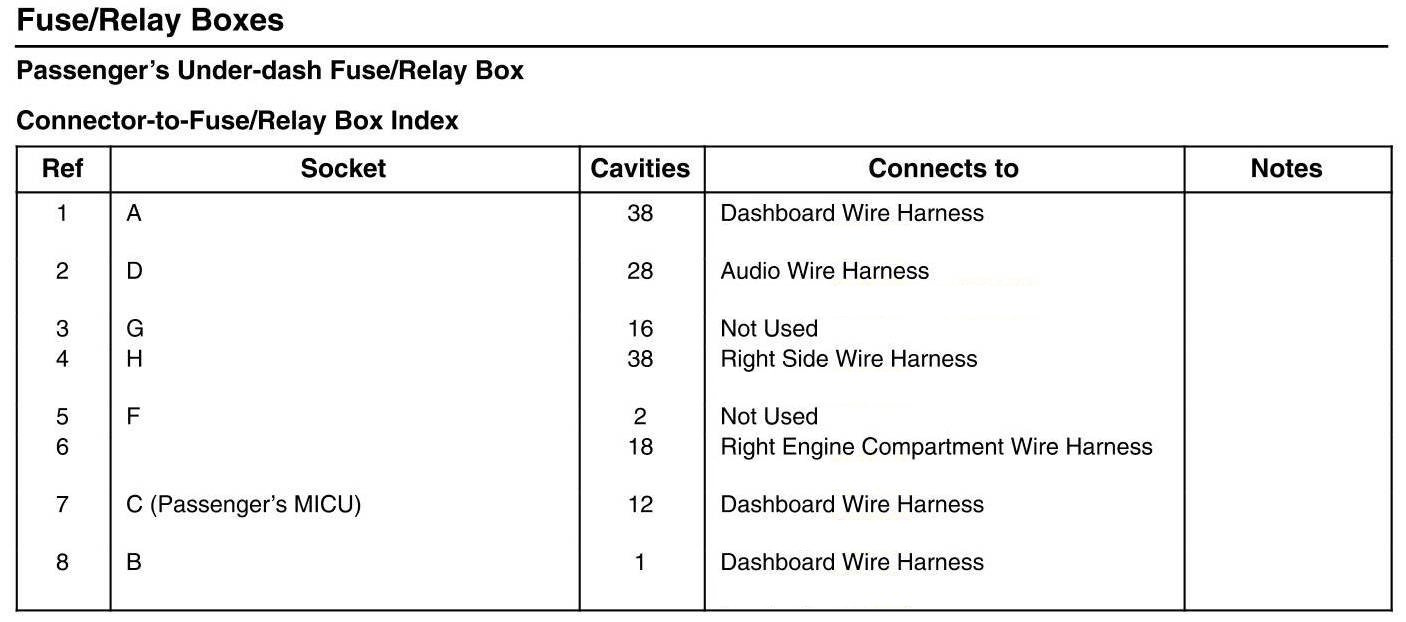 Fuse/Relay Boxes

Passenger's Under-dash Fuse/Relay Box

Connector-to-Fuse/Relay Box Index

| Ref | Socket | Cavities | Connects to | Notes |
|---|---|---|---|---|
| 1 | A | 38 | Dashboard Wire Harness | |
| 2 | D | 28 | Audio Wire Harness | |
| 3 | G | 16 | Not Used | |
| 4 | H | 38 | Right Side Wire Harness | |
| 5 | F | 2 | Not Used | |
| 6 | | 18 | Right Engine Compartment Wire Harness | |
| 7 | C (Passenger's MICU) | 12 | Dashboard Wire Harness | |
| 8 | B | 1 | Dashboard Wire Harness | |